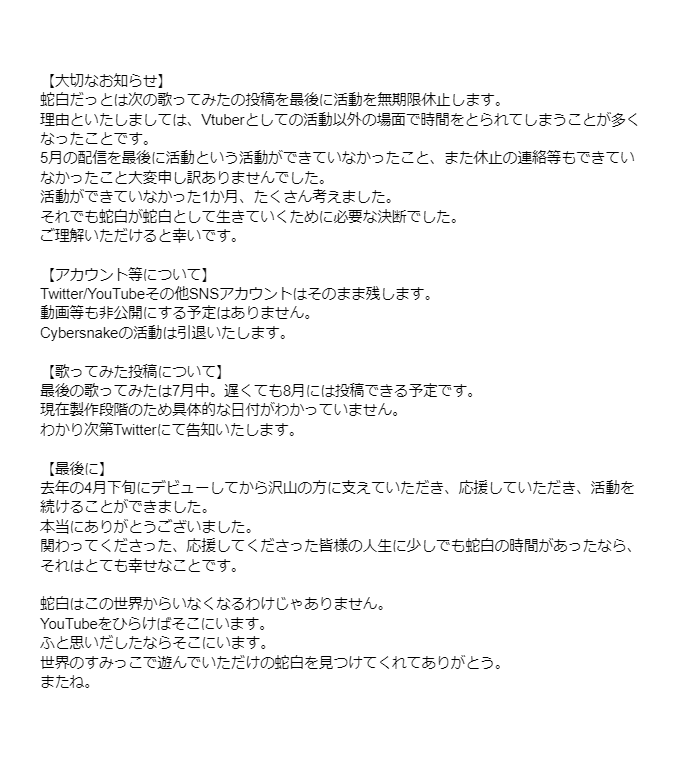 【大切なお知らせ】
蛇白だっとは次の歌ってみたの投稿を最後に活動を無期限休止します。
理由といたしましては、Vtuberとしての活動以外の場面で時間をとられてしまうことが多くなったことです。
5月の配信を最後に活動という活動ができていなかったこと、また休止の連絡等もできていなかったこと大変申し訳ありませんでした。
活動ができていなかった1か月、たくさん考えました。
それでも蛇白が蛇白として生きていくために必要な決断でした。
ご理解いただけると幸いです。

【アカウント等について】
Twitter/YouTubeその他SNSアカウントはそのまま残します。
動画等も非公開にする予定はありません。
Cybersnakeの活動は引退いたします。

【歌ってみた投稿について】
最後の歌ってみたは7月中。遅くても8月には投稿できる予定です。
現在製作段階のため具体的な日付がわかっていません。
わかり次第Twitterにて告知いたします。

【最後に】
去年の4月下旬にデビューしてから沢山の方に支えていただき、応援していただき、活動を続けることができました。
本当にありがとうございました。
関わってくださった、応援してくださった皆様の人生に少しでも蛇白の時間があったなら、それはとても幸せなことです。

蛇白はこの世界からいなくなるわけじゃありません。
YouTubeをひらけばそこにいます。
ふと思いだしたならそこにいます。
世界のすみっこで遊んでいただけの蛇白を見つけてくれてありがとう。
またね。